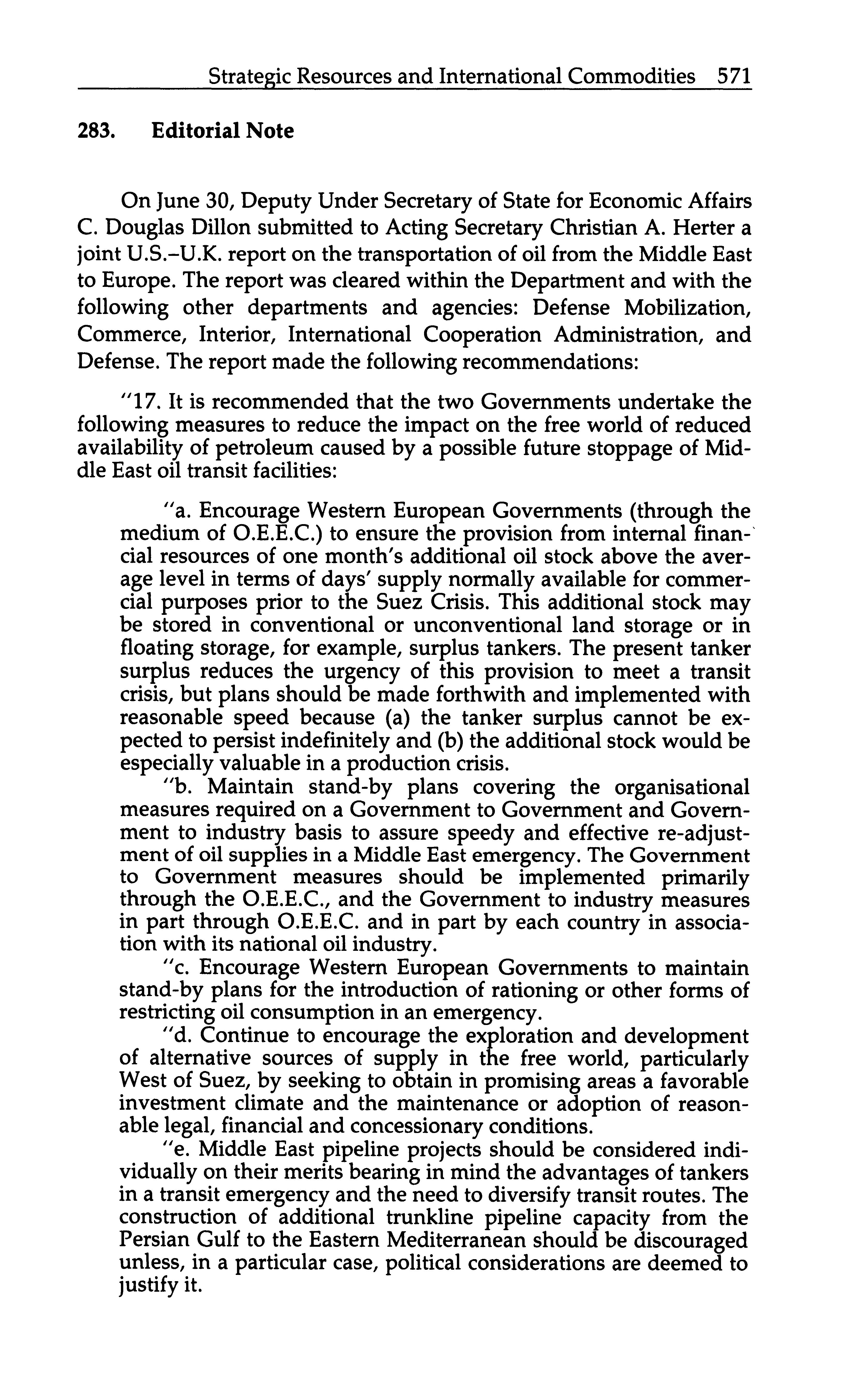 Strategic Resources and International Commodities 571

283. Editorial Note

On June 30, Deputy Under Secretary of State for Economic Affairs C. Douglas Dillon submitted to Acting Secretary Christian A. Herter a joint U.S.–U.K. report on the transportation of oil from the Middle East to Europe. The report was cleared within the Department and with the following other departments and agencies: Defense Mobilization, Commerce, Interior, International Cooperation Administration, and Defense. The report made the following recommendations:

"17. It is recommended that the two Governments undertake the following measures to reduce the impact on the free world of reduced availability of petroleum caused by a possible future stoppage of Middle East oil transit facilities:

"a. Encourage Western European Governments (through the medium of O.E.E.C.) to ensure the provision from internal financial resources of one month's additional oil stock above the average level in terms of days' supply normally available for commercial purposes prior to the Suez Crisis. This additional stock may be stored in conventional or unconventional land storage or in floating storage, for example, surplus tankers. The present tanker surplus reduces the urgency of this provision to meet a transit crisis, but plans should be made forthwith and implemented with reasonable speed because (a) the tanker surplus cannot be expected to persist indefinitely and (b) the additional stock would be especially valuable in a production crisis.

"b. Maintain stand-by plans covering the organisational measures required on a Government to Government and Government to industry basis to assure speedy and effective re-adjustment of oil supplies in a Middle East emergency. The Government to Government measures should be implemented primarily through the O.E.E.C., and the Government to industry measures in part through O.E.E.C. and in part by each country in association with its national oil industry.

"c. Encourage Western European Governments to maintain stand-by plans for the introduction of rationing or other forms of restricting oil consumption in an emergency.

"d. Continue to encourage the exploration and development of alternative sources of supply in the free world, particularly West of Suez, by seeking to obtain in promising areas a favorable investment climate and the maintenance or adoption of reasonable legal, financial and concessionary conditions.

"e. Middle East pipeline projects should be considered individually on their merits bearing in mind the advantages of tankers in a transit emergency and the need to diversify transit routes. The construction of additional trunkline pipeline capacity from the Persian Gulf to the Eastern Mediterranean should be discouraged unless, in a particular case, political considerations are deemed to justify it.